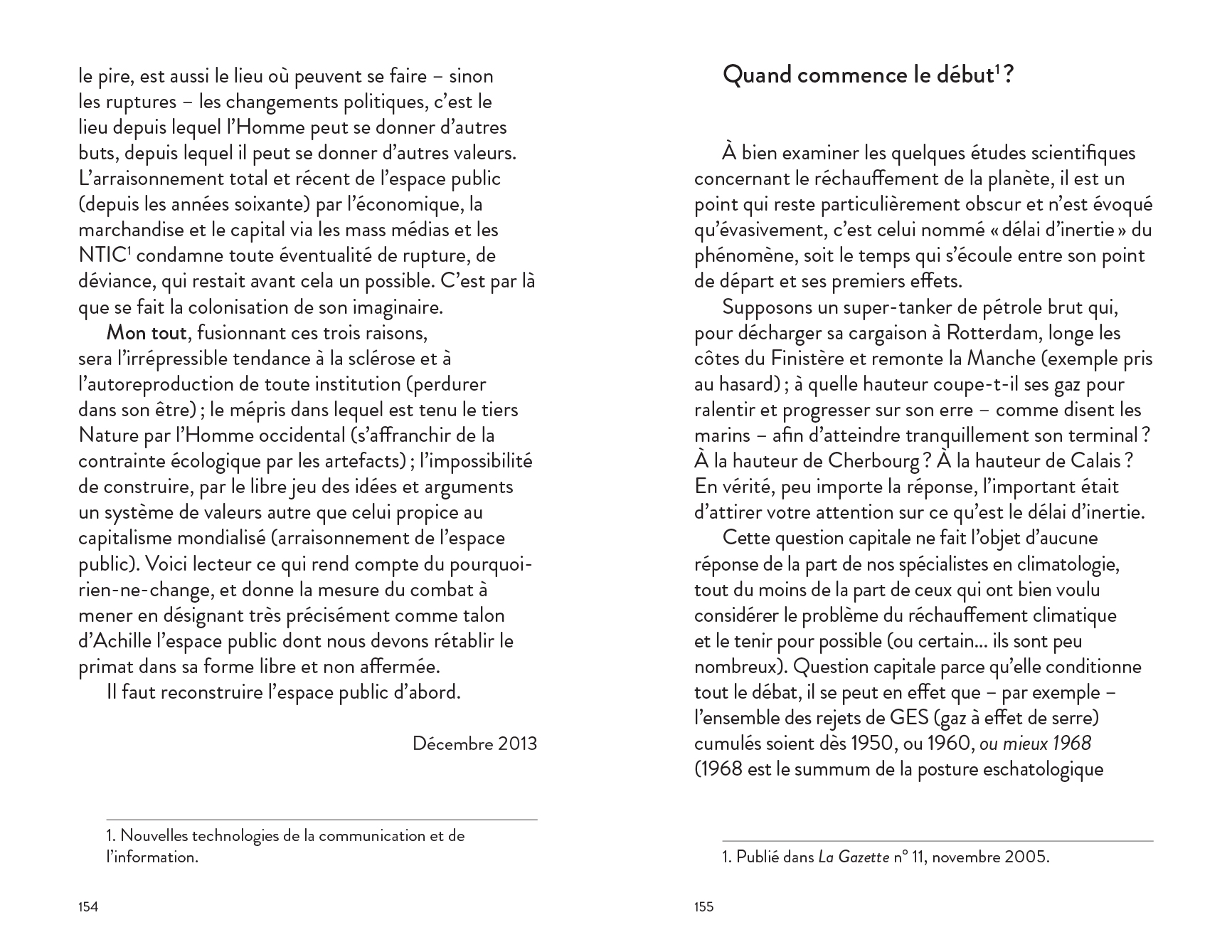 le pire, est aussi le lieu où peuvent se faire – sinon les ruptures – les changements politiques, c'est le lieu depuis lequel l'Homme peut se donner d'autres buts, depuis lequel il peut se donner d'autres valeurs. L'arraisonnement total et récent de l'espace public (depuis les années soixante) par l'économique, la marchandise et le capital via les mass médias et les NTIC$^1$ condamne toute éventualité de rupture, de déviance, qui restait avant cela un possible. C'est par là que se fait la colonisation de son imaginaire.

Mon tout, fusionnant ces trois raisons, sera l'irrépressible tendance à la sclérose et à l'autoreproduction de toute institution (perdurer dans son être) ; le mépris dans lequel est tenu le tiers Nature par l'Homme occidental (s'affranchir de la contrainte écologique par les artefacts) ; l'impossibilité de construire, par le libre jeu des idées et arguments un système de valeurs autre que celui propice au capitalisme mondialisé (arraisonnement de l'espace public). Voici lecteur ce qui rend compte du pourquoi-rien-ne-change, et donne la mesure du combat à mener en désignant très précisément comme talon d'Achille l'espace public dont nous devons rétablir le primat dans sa forme libre et non affermée.

Il faut reconstruire l'espace public d'abord.

Décembre 2013

1. Nouvelles technologies de la communication et de l'information.

154

Quand commence le début$^1$ ?

À bien examiner les quelques études scientifiques concernant le réchauffement de la planète, il est un point qui reste particulièrement obscur et n'est évoqué qu'évasivement, c'est celui nommé « délai d'inertie » du phénomène, soit le temps qui s'écoule entre son point de départ et ses premiers effets.

Supposons un super-tanker de pétrole brut qui, pour décharger sa cargaison à Rotterdam, longe les côtes du Finistère et remonte la Manche (exemple pris au hasard) ; à quelle hauteur coupe-t-il ses gaz pour ralentir et progresser sur son erre – comme disent les marins – afin d'atteindre tranquillement son terminal ? À la hauteur de Cherbourg ? À la hauteur de Calais ? En vérité, peu importe la réponse, l'important était d'attirer votre attention sur ce qu'est le délai d'inertie.

Cette question capitale ne fait l'objet d'aucune réponse de la part de nos spécialistes en climatologie, tout du moins de la part de ceux qui ont bien voulu considérer le problème du réchauffement climatique et le tenir pour possible (ou certain... ils sont peu nombreux). Question capitale parce qu'elle conditionne tout le débat, il se peut en effet que – par exemple – l'ensemble des rejets de GES (gaz à effet de serre) cumulés soient dès 1950, ou 1960, ou mieux 1968 (1968 est le summum de la posture eschatologique

1. Publié dans La Gazette n° 11, novembre 2005.

155